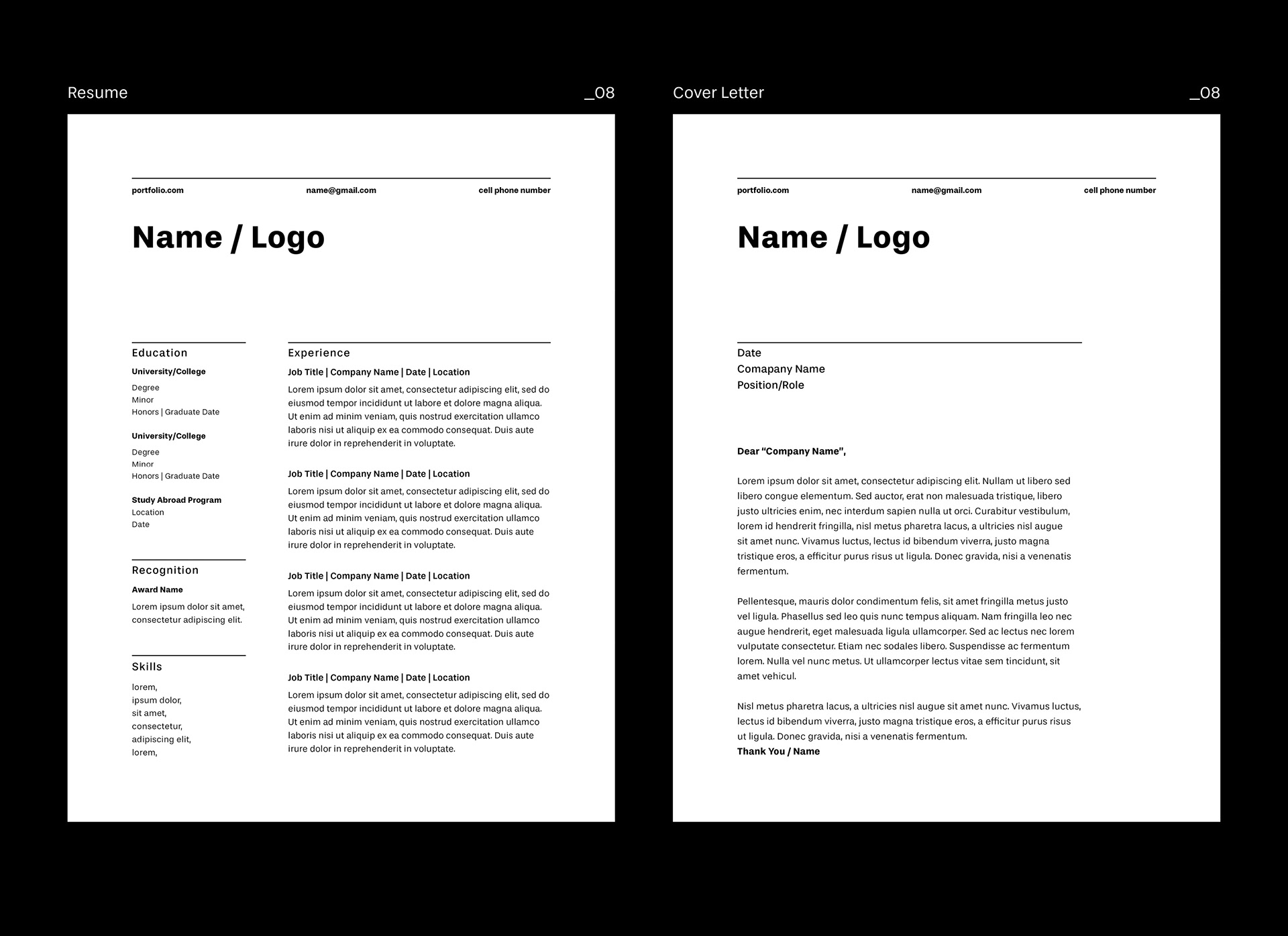 Resume

_08

portfolio.com

name@gmail.com

cell phone number

Name / Logo

Education

University/College

Degree
Minor
Honors | Graduate Date

University/College

Degree
Minor
Honors | Graduate Date

Study Abroad Program
Location
Date

Recognition

Award Name

Lorem ipsum dolor sit amet, consectetur adipiscing elit.

Skills

lorem,
ipsum dolor,
sit amet,
consectetur,
adipiscing elit,
lorem,

Experience

Job Title | Company Name | Date | Location

Lorem ipsum dolor sit amet, consectetur adipiscing elit, sed do eiusmod tempor incididunt ut labore et dolore magna aliqua. Ut enim ad minim veniam, quis nostrud exercitation ullamco laboris nisi ut aliquip ex ea commodo consequat. Duis aute irure dolor in reprehenderit in voluptate.

Job Title | Company Name | Date | Location

Lorem ipsum dolor sit amet, consectetur adipiscing elit, sed do eiusmod tempor incididunt ut labore et dolore magna aliqua. Ut enim ad minim veniam, quis nostrud exercitation ullamco laboris nisi ut aliquip ex ea commodo consequat. Duis aute irure dolor in reprehenderit in voluptate.

Job Title | Company Name | Date | Location

Lorem ipsum dolor sit amet, consectetur adipiscing elit, sed do eiusmod tempor incididunt ut labore et dolore magna aliqua. Ut enim ad minim veniam, quis nostrud exercitation ullamco laboris nisi ut aliquip ex ea commodo consequat. Duis aute irure dolor in reprehenderit in voluptate.

Job Title | Company Name | Date | Location

Lorem ipsum dolor sit amet, consectetur adipiscing elit, sed do eiusmod tempor incididunt ut labore et dolore magna aliqua. Ut enim ad minim veniam, quis nostrud exercitation ullamco laboris nisi ut aliquip ex ea commodo consequat. Duis aute irure dolor in reprehenderit in voluptate.

Cover Letter

_08

portfolio.com

name@gmail.com

cell phone number

Name / Logo

Date
Comapany Name
Position/Role

Dear “Company Name”,

Lorem ipsum dolor sit amet, consectetur adipiscing elit. Nullam ut libero sed libero congue elementum. Sed auctor, erat non malesuada tristique, libero justo ultricies enim, nec interdum sapien nulla ut orci. Curabitur vestibulum, lorem id hendrerit fringilla, nisl metus pharetra lacus, a ultricies nisl augue sit amet nunc. Vivamus luctus, lectus id bibendum viverra, justo magna tristique eros, a efficitur purus risus ut ligula. Donec gravida, nisi a venenatis fermentum.

Pellentesque, mauris dolor condimentum felis, sit amet fringilla metus justo vel ligula. Phasellus sed leo quis nunc tempus aliquam. Nam fringilla leo nec augue hendrerit, eget malesuada ligula ullamcorper. Sed ac lectus nec lorem vulputate consectetur. Etiam nec sodales libero. Suspendisse ac fermentum lorem. Nulla vel nunc metus. Ut ullamcorper lectus vitae sem tincidunt, sit amet vehicul.

Nisl metus pharetra lacus, a ultricies nisl augue sit amet nunc. Vivamus luctus, lectus id bibendum viverra, justo magna tristique eros, a efficitur purus risus ut ligula. Donec gravida, nisi a venenatis fermentum.
Thank You / Name